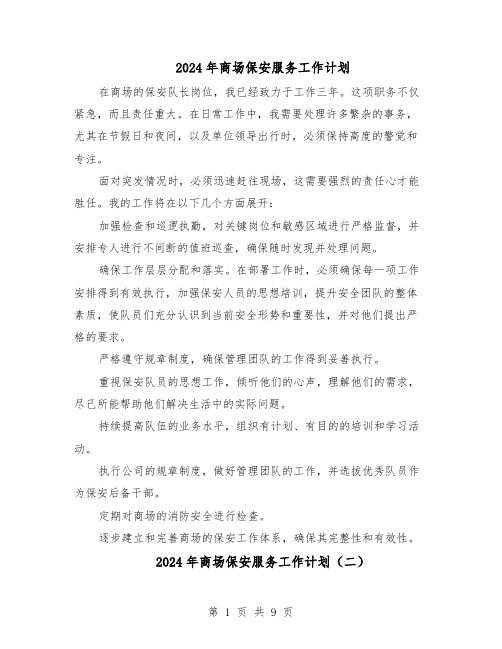 2024年商场保安服务工作计划

在商场的保安队长岗位，我已经致力于工作三年。这项职务不仅紧急，而且责任重大。在日常工作中，我需要处理许多繁杂的事务，尤其在节假日和夜间，以及单位领导出行时，必须保持高度的警觉和专注。

面对突发情况时，必须迅速赶往现场，这需要强烈的责任心才能胜任。我的工作将在以下几个方面展开：

加强检查和巡逻执勤，对关键岗位和敏感区域进行严格监督，并安排专人进行不间断的值班巡查，确保随时发现并处理问题。

确保工作层层分配和落实。在部署工作时，必须确保每一项工作安排得到有效执行，加强保安人员的思想培训，提升安全团队的整体素质，使队员们充分认识到当前安全形势和重要性，并对他们提出严格的要求。

严格遵守规章制度，确保管理团队的工作得到妥善执行。

重视保安队员的思想工作，倾听他们的心声，理解他们的需求，尽己所能帮助他们解决生活中的实际问题。

持续提高队伍的业务水平，组织有计划、有目的的培训和学习活动。

执行公司的规章制度，做好管理团队的工作，并选拔优秀队员作为保安后备干部。

定期对商场的消防安全进行检查。

逐步建立和完善商场的保安工作体系，确保其完整性和有效性。

2024年商场保安服务工作计划（二）

第 1 页 共 9 页